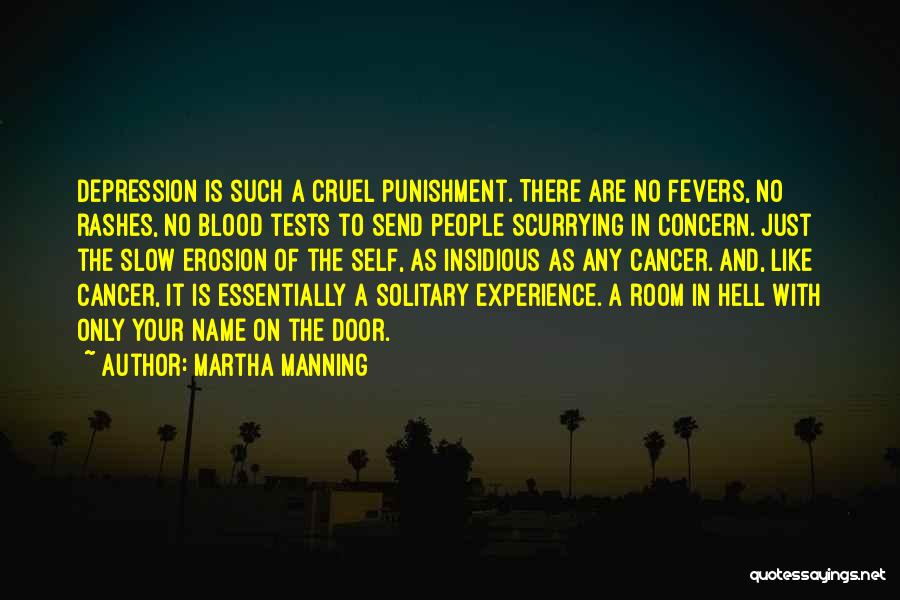 DEPRESSION IS SUCH A CRUEL PUNISHMENT. THERE ARE NO FEVERS, NO RASHES, NO BLOOD TESTS TO SEND PEOPLE SCURRYING IN CONCERN. JUST THE SLOW EROSION OF THE SELF, AS INSIDIOUS AS ANY CANCER. AND, LIKE CANCER, IT IS ESSENTIALLY A SOLITARY EXPERIENCE. A ROOM IN HELL WITH ONLY YOUR NAME ON THE DOOR.
~ AUTHOR: MARTHA MANNING

quotessayings.net